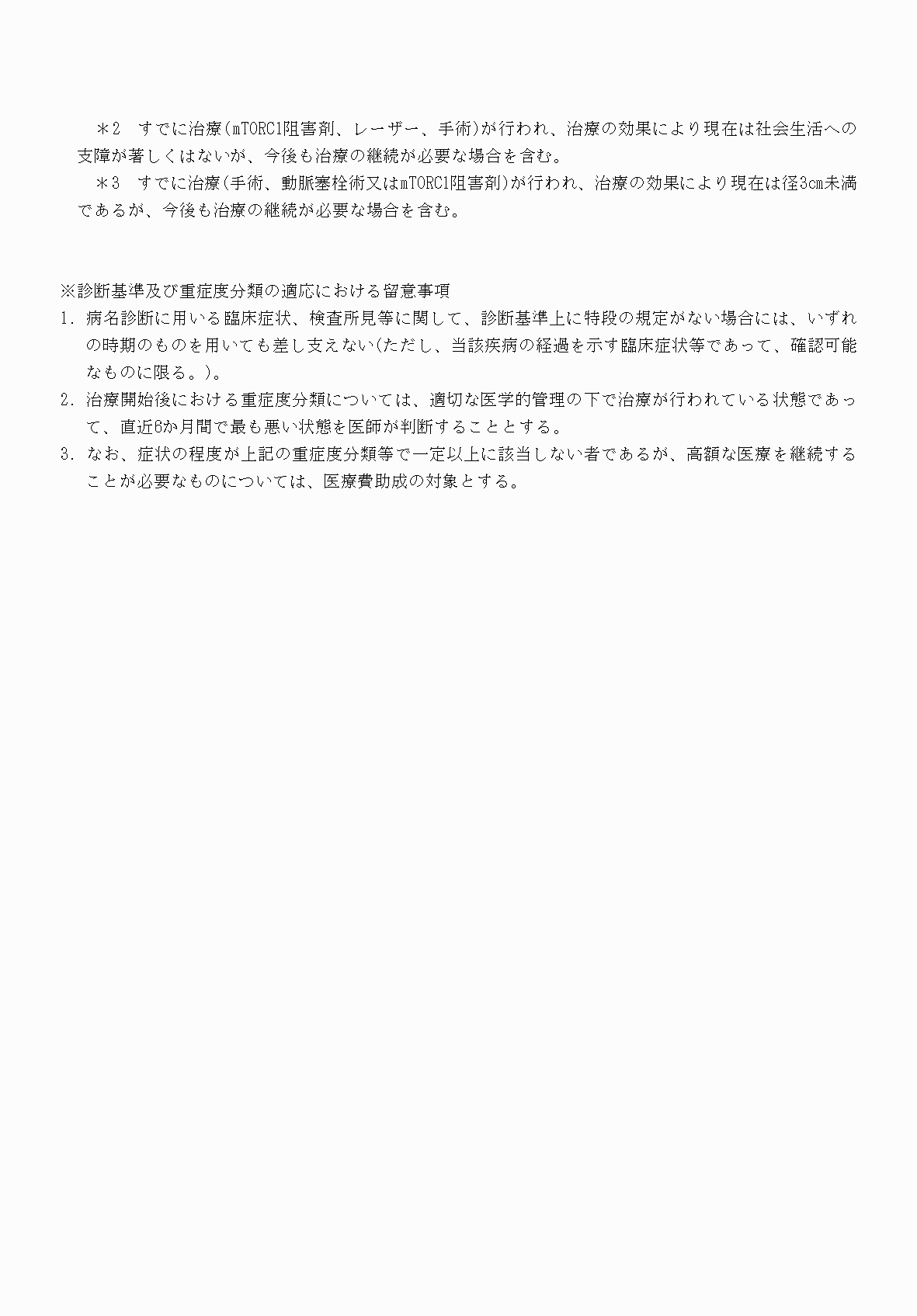 ＊2　すでに治療(mTORC1阻害剤、レーザー、手術)が行われ、治療の効果により現在は社会生活への支障が著しくはないが、今後も治療の継続が必要な場合を含む。

＊3　すでに治療(手術、動脈塞栓術又はmTORC1阻害剤)が行われ、治療の効果により現在は径3cm未満であるが、今後も治療の継続が必要な場合を含む。

※診断基準及び重症度分類の適応における留意事項

1. 病名診断に用いる臨床症状、検査所見等に関して、診断基準上に特段の規定がない場合には、いずれの時期のものを用いても差し支えない(ただし、当該疾病の経過を示す臨床症状等であって、確認可能なものに限る。)。

2. 治療開始後における重症度分類については、適切な医学的管理の下で治療が行われている状態であって、直近6か月間で最も悪い状態を医師が判断することとする。

3. なお、症状の程度が上記の重症度分類等で一定以上に該当しない者であるが、高額な医療を継続することが必要なものについては、医療費助成の対象とする。